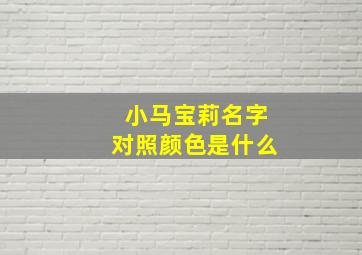 小马宝莉名字
对照颜色是什么